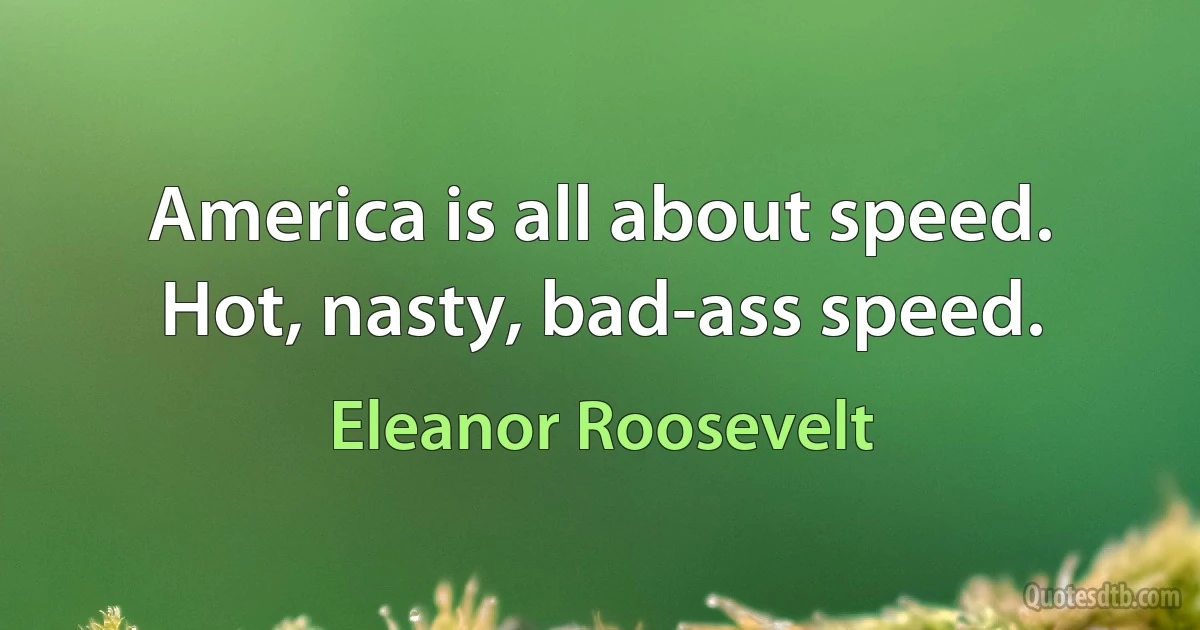 America is all about speed. Hot, nasty, bad-ass speed.

Eleanor Roosevelt

Quotesdtb.com